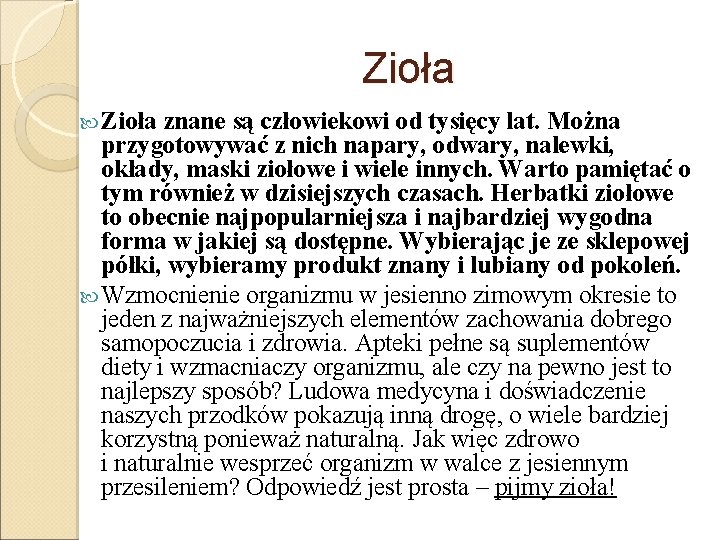 Zioła

Zioła znane są człowiekowi od tysięcy lat. Można przygotowywać z nich napary, odwary, nalewki, okłady, maski ziołowe i wiele innych. Warto pamiętać o tym również w dzisiejszych czasach. Herbatki ziołowe to obecnie najpopularniejsza i najbardziej wygodna forma w jakiej są dostępne. Wybierając je ze sklepowej półki, wybieramy produkt znany i lubiany od pokoleń.

Wzmocnienie organizmu w jesienno zimowym okresie to jeden z najważniejszych elementów zachowania dobrego samopoczucia i zdrowia. Apteki pełne są suplementów diety i wzmacniaczy organizmu, ale czy na pewno jest to najlepszy sposób? Ludowa medycyna i doświadczenie naszych przodków pokazują inną drogę, o wiele bardziej korzystną ponieważ naturalną. Jak więc zdrowo i naturalnie wesprzeć organizm w walce z jesiennym przesileniem? Odpowiedź jest prosta – pijmy zioła!